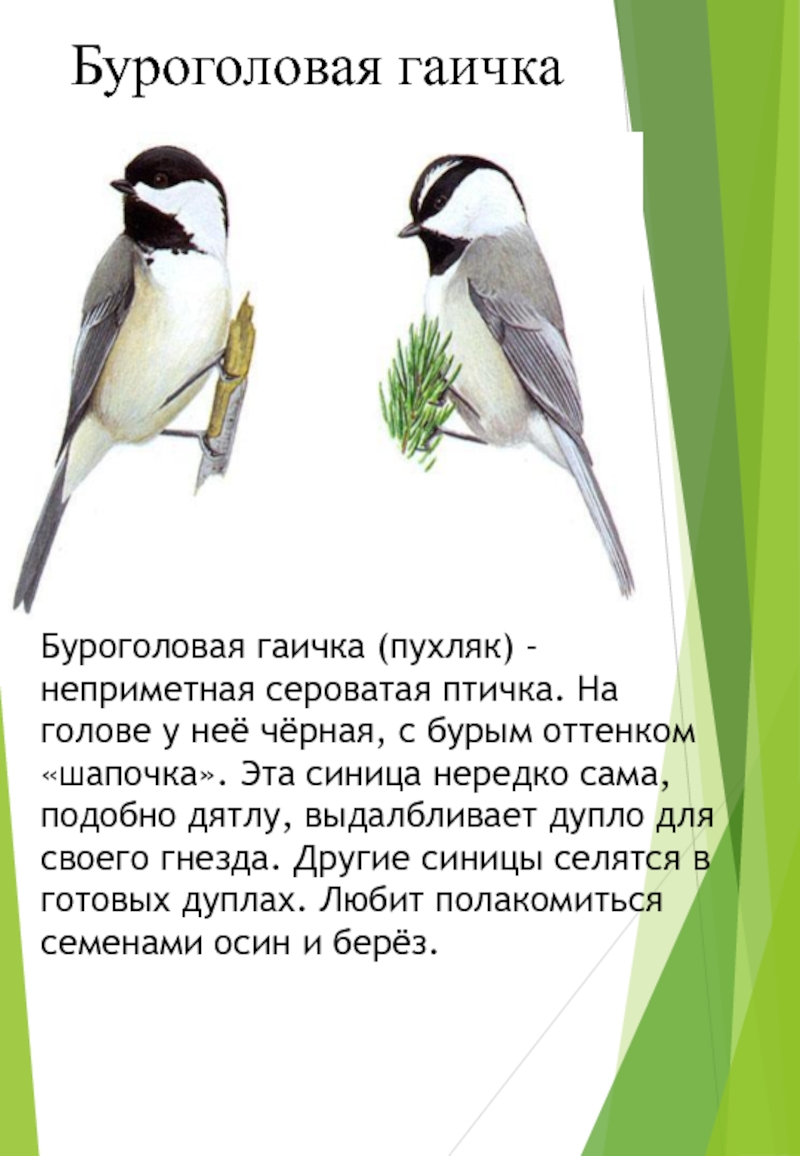 Буроголовая гаичка

Буроголовая гаичка (пухляк) - неприметная сероватая птичка. На голове у неё чёрная, с бурым оттенком «шапочка». Эта синица нередко сама, подобно дятлу, выдалбливает дупло для своего гнезда. Другие синицы селятся в готовых дуплах. Любит полакомиться семенами осин и берёз.